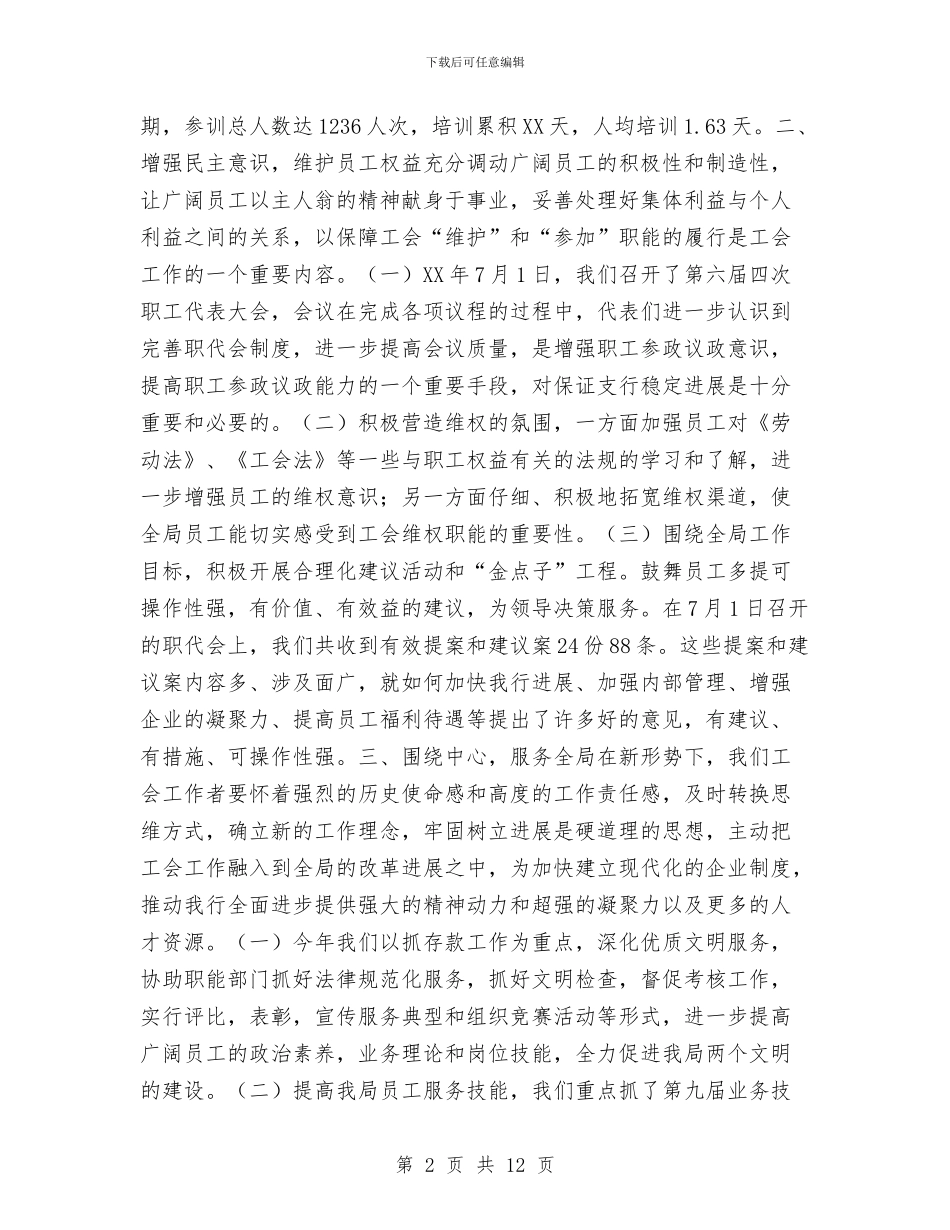 下载后可任意编辑

期，参训总人数达1236人次，培训累积XX天，人均培训1.63天。二、增强民主意识，维护员工权益充分调动广阔员工的积极性和制造性，让广阔员工以主人翁的精神献身于事业，妥善处理好集体利益与个人利益之间的关系，以保障工会“维护”和“参加”职能的履行是工会工作的一个重要内容。（一）XX年7月1日，我们召开了第六届四次职工代表大会，会议在完成各项议程的过程中，代表们进一步认识到完善职代会制度，进一步提高会议质量，是增强职工参政议政意识，提高职工参政议政能力的一个重要手段，对保证支行稳定进展是十分重要和必要的。（二）积极营造维权的氛围，一方面加强员工对《劳动法》、《工会法》等一些与职工权益有关的法规的学习和了解，进一步增强员工的维权意识；另一方面仔细、积极地拓宽维权渠道，使全局员工能切实感受到工会维权职能的重要性。（三）围绕全局工作目标，积极开展合理化建议活动和“金点子”工程。鼓舞员工多提可操作性强，有价值、有效益的建议，为领导决策服务。在7月1日召开的职代会上，我们共收到有效提案和建议案24份88条。这些提案和建议案内容多、涉及面广，就如何加快我行进展、加强内部管理、增强企业的凝聚力、提高员工福利待遇等提出了许多好的意见，有建议、有措施、可操作性强。三、围绕中心，服务全局在新形势下，我们工会工作者要怀着强烈的历史使命感和高度的工作责任感，及时转换思维方式，确立新的工作理念，牢固树立进展是硬道理的思想，主动把工会工作融入到全局的改革进展之中，为加快建立现代化的企业制度，推动我行全面进步提供强大的精神动力和超强的凝聚力以及更多的人才资源。（一）今年我们以抓存款工作为重点，深化优质文明服务，协助职能部门抓好法律规范化服务，抓好文明检查，督促考核工作，实行评比，表彰，宣传服务典型和组织竞赛活动等形式，进一步提高广阔员工的政治素养，业务理论和岗位技能，全力促进我局两个文明的建设。（二）提高我局员工服务技能，我们重点抓了第九届业务技

第 2 页 共 12 页